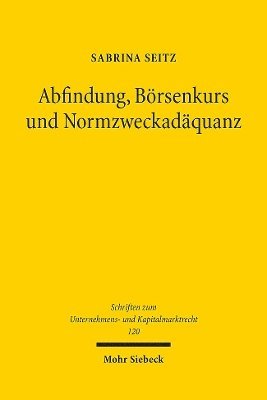 SABRINA SEITZ

Abfindung, Börsenkurs und Normzweckadäquanz

Schriften zum Unternehmens- und Kapitalmarktrecht 120

Mohr Siebeck